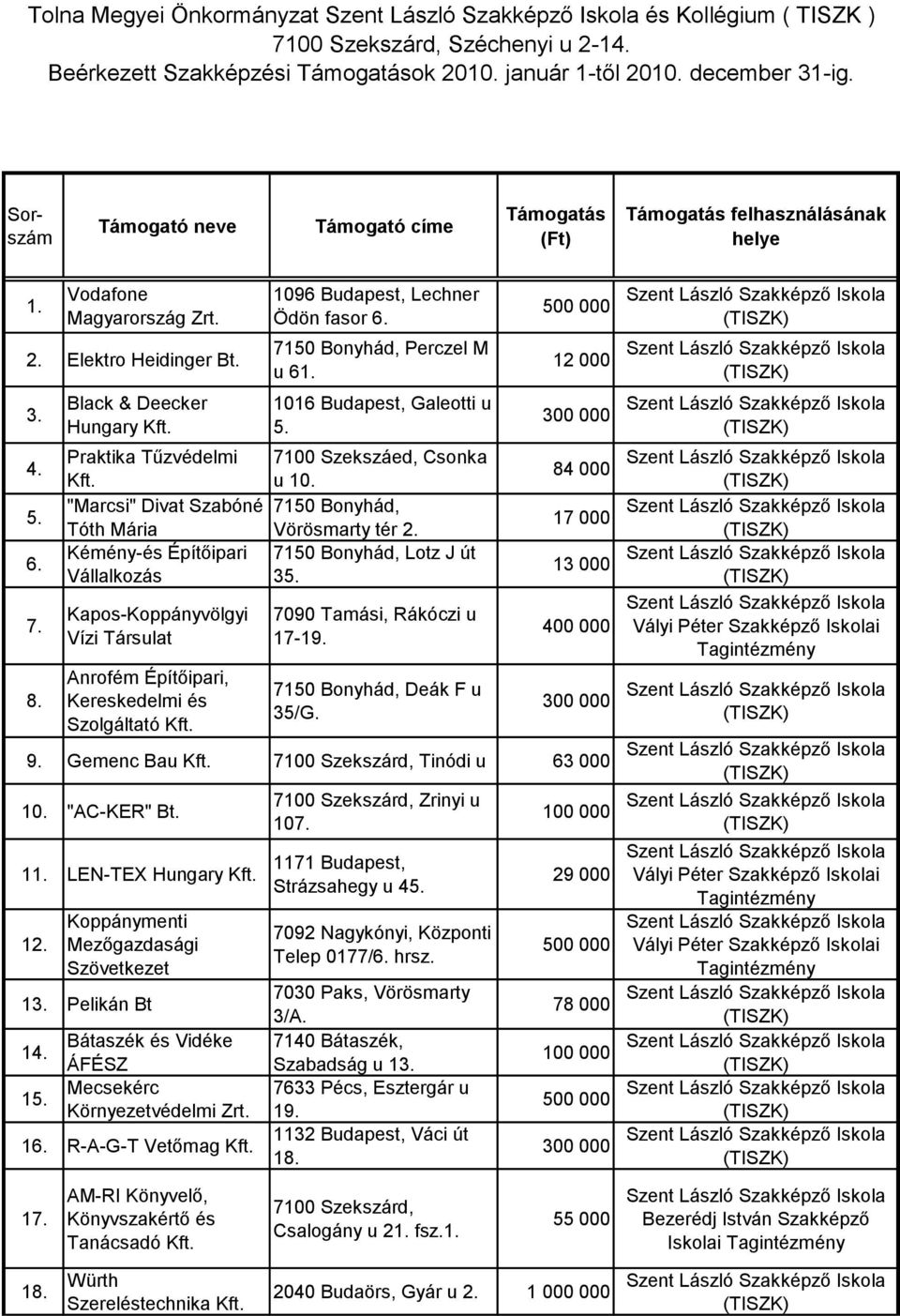 Tolna Megyei Önkormányzat Szent László Szakképző Iskola és Kollégium ( TISZK )
7100 Szekszárd, Széchenyi u 2-14.
Beérkezett Szakképzési Támogatások 2010. január 1-től 2010. december 31-ig.

| Sorszám | Támogató neve | Támogató címe | Támogatás (Ft) | Támogatás felhasználásának helye |
|---|---|---|---|---|
| 1. | Vodafone Magyarország Zrt. | 1096 Budapest, Lechner Ödön fasor 6. | 500 000 | Szent László Szakképző Iskola (TISZK) |
| 2. | Elektro Heidinger Bt. | 7150 Bonyhád, Perczel M u 61. | 12 000 | Szent László Szakképző Iskola (TISZK) |
| 3. | Black & Deecker Hungary Kft. | 1016 Budapest, Galeotti u 5. | 300 000 | Szent László Szakképző Iskola (TISZK) |
| 4. | Praktika Tűzvédelmi Kft. | 7100 Szekszáed, Csonka u 10. | 84 000 | Szent László Szakképző Iskola (TISZK) |
| 5. | "Marcsi" Divat Szabóné Tóth Mária | 7150 Bonyhád, Vörösmarty tér 2. | 17 000 | Szent László Szakképző Iskola (TISZK) |
| 6. | Kémény-és Építőipari Vállalkozás | 7150 Bonyhád, Lotz J út 35. | 13 000 | Szent László Szakképző Iskola (TISZK) |
| 7. | Kapos-Koppányvölgyi Vízi Társulat | 7090 Tamási, Rákóczi u 17-19. | 400 000 | Szent László Szakképző Iskola Vályi Péter Szakképző Iskolai Tagintézmény |
| 8. | Anrofém Építőipari, Kereskedelmi és Szolgáltató Kft. | 7150 Bonyhád, Deák F u 35/G. | 300 000 | Szent László Szakképző Iskola (TISZK) |
| 9. | Gemenc Bau Kft. | 7100 Szekszárd, Tinódi u | 63 000 | Szent László Szakképző Iskola (TISZK) |
| 10. | "AC-KER" Bt. | 7100 Szekszárd, Zrinyi u 107. | 100 000 | Szent László Szakképző Iskola (TISZK) |
| 11. | LEN-TEX Hungary Kft. | 1171 Budapest, Strázsahegy u 45. | 29 000 | Szent László Szakképző Iskola Vályi Péter Szakképző Iskolai Tagintézmény |
| 12. | Koppánymenti Mezőgazdasági Szövetkezet | 7092 Nagykónyi, Központi Telep 0177/6. hrsz. | 500 000 | Szent László Szakképző Iskola Vályi Péter Szakképző Iskolai Tagintézmény |
| 13. | Pelikán Bt | 7030 Paks, Vörösmarty 3/A. | 78 000 | Szent László Szakképző Iskola (TISZK) |
| 14. | Bátaszék és Vidéke ÁFÉSZ | 7140 Bátaszék, Szabadság u 13. | 100 000 | Szent László Szakképző Iskola (TISZK) |
| 15. | Mecsekérc Környezetvédelmi Zrt. | 7633 Pécs, Esztergár u 19. | 500 000 | Szent László Szakképző Iskola (TISZK) |
| 16. | R-A-G-T Vetőmag Kft. | 1132 Budapest, Váci út 18. | 300 000 | Szent László Szakképző Iskola (TISZK) |
| 17. | AM-RI Könyvelő, Könyvszakértő és Tanácsadó Kft. | 7100 Szekszárd, Csalogány u 21. fsz.1. | 55 000 | Szent László Szakképző Iskola Bezerédj István Szakképző Iskolai Tagintézmény |
| 18. | Würth Szereléstechnika Kft. | 2040 Budaörs, Gyár u 2. | 1 000 000 | Szent László Szakképző Iskola (TISZK) |